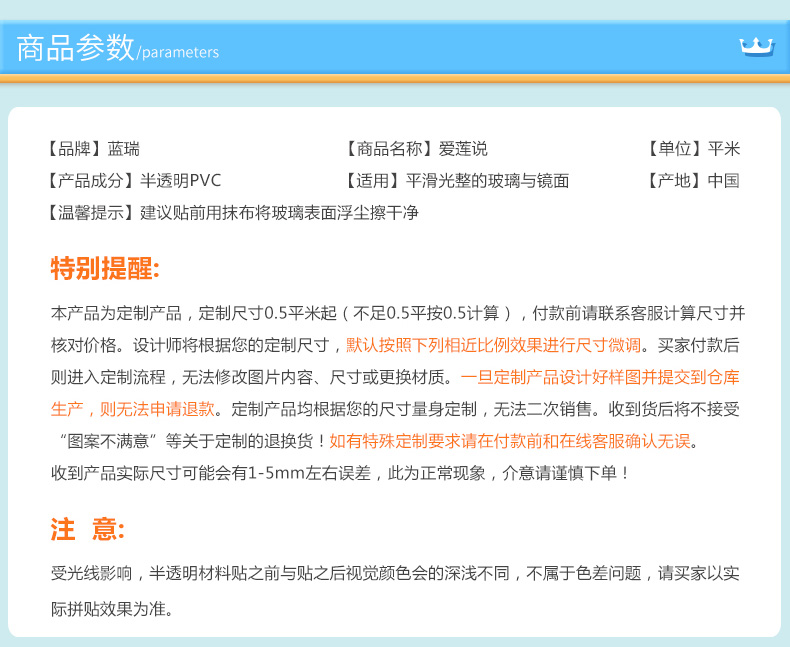 商品参数/parameters

【品牌】蓝瑞 【商品名称】爱莲说 【单位】平米
【产品成分】半透明PVC 【适用】平滑光整的玻璃与镜面 【产地】中国
【温馨提示】建议贴前用抹布将玻璃表面浮尘擦干净

特别提醒:

本产品为定制产品，定制尺寸0.5平米起（不足0.5平按0.5计算），付款前请联系客服计算尺寸并核对价格。设计师将根据您的定制尺寸，默认按照下列相近比例效果进行尺寸微调。买家付款后则进入定制流程，无法修改图片内容、尺寸或更换材质。一旦定制产品设计好样图并提交到仓库生产，则无法申请退款。定制产品均根据您的尺寸量身定制，无法二次销售。收到货后将不接受“图案不满意”等关于定制的退换货！如有特殊定制要求请在付款前和在线客服确认无误。
收到产品实际尺寸可能会有1-5mm左右误差，此为正常现象，介意请谨慎下单！

注 意:

受光线影响，半透明材料贴之前与贴之后视觉颜色会的深浅不同，不属于色差问题，请买家以实际拼贴效果为准。